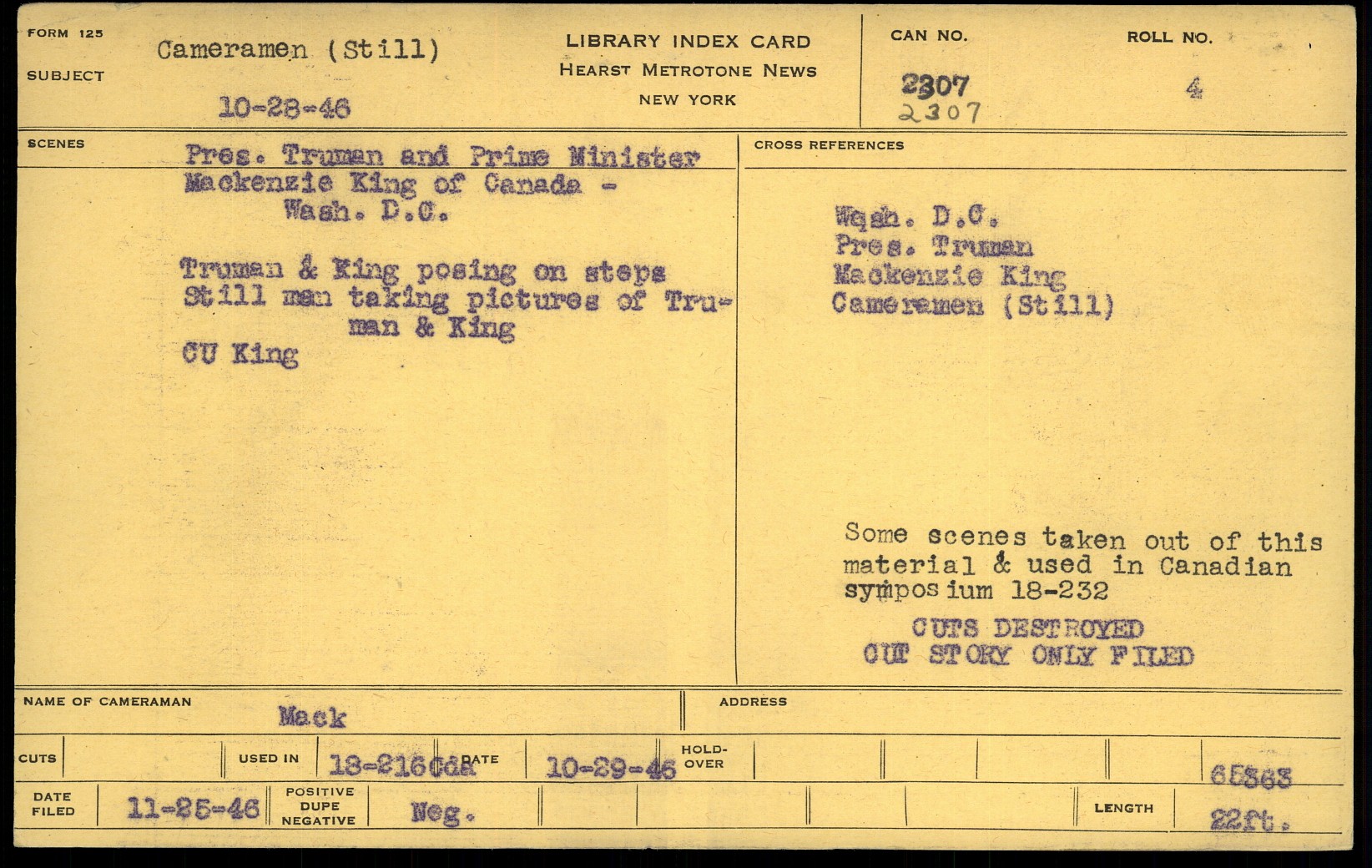 FORM 125

SUBJECT Cameramen (Still)

10-28-46

LIBRARY INDEX CARD
HEARST METROTONE NEWS
NEW YORK

CAN NO. 2307 2307

ROLL NO. 4

SCENES

Pres. Truman and Prime Minister Mackenzie King of Canada - Wash. D.C.

Truman & King posing on steps
Still man taking pictures of Truman & King
CU King

CROSS REFERENCES

Wash. D.C.
Pres. Truman
Mackenzie King
Cameramen (Still)

Some scenes taken out of this material & used in Canadian symposium 18-232

CUTS DESTROYED
CUT STORY ONLY FILED

NAME OF CAMERAMAN Mack

ADDRESS

CUTS

USED IN 18-216Cda

DATE 10-29-46

HOLD-OVER

65863

DATE FILED 11-25-46

POSITIVE DUPE NEGATIVE Neg.

LENGTH 22ft.